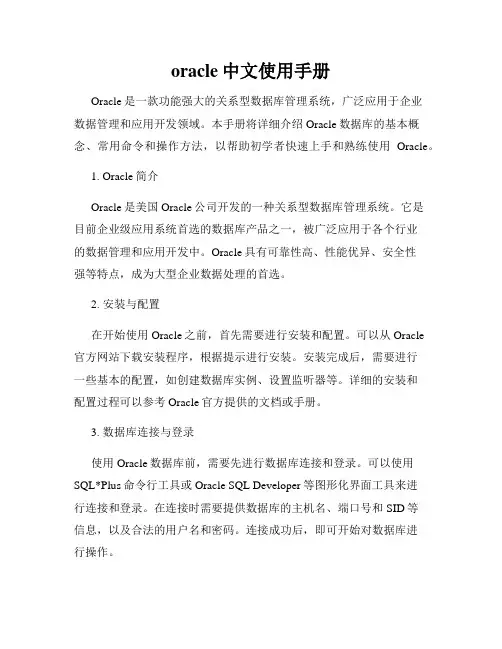 oracle 中文使用手册

Oracle 是一款功能强大的关系型数据库管理系统，广泛应用于企业数据管理和应用开发领域。本手册将详细介绍 Oracle 数据库的基本概念、常用命令和操作方法，以帮助初学者快速上手和熟练使用 Oracle。

1. Oracle 简介

Oracle 是美国 Oracle 公司开发的一种关系型数据库管理系统。它是目前企业级应用系统首选的数据库产品之一，被广泛应用于各个行业的数据管理和应用开发中。Oracle 具有可靠性高、性能优异、安全性强等特点，成为大型企业数据处理的首选。

2. 安装与配置

在开始使用 Oracle 之前，首先需要进行安装和配置。可以从 Oracle 官方网站下载安装程序，根据提示进行安装。安装完成后，需要进行一些基本的配置，如创建数据库实例、设置监听器等。详细的安装和配置过程可以参考 Oracle 官方提供的文档或手册。

3. 数据库连接与登录

使用 Oracle 数据库前，需要先进行数据库连接和登录。可以使用 SQL*Plus 命令行工具或 Oracle SQL Developer 等图形化界面工具来进行连接和登录。在连接时需要提供数据库的主机名、端口号和 SID 等信息，以及合法的用户名和密码。连接成功后，即可开始对数据库进行操作。